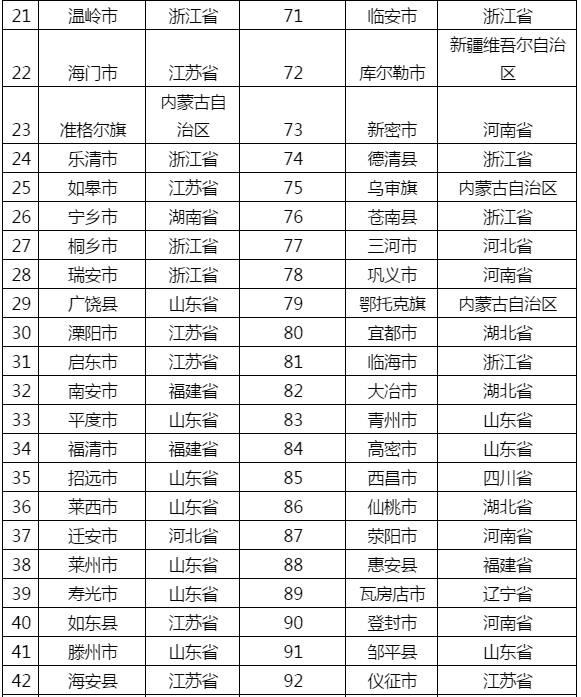 | 21 | 温岭市 | 浙江省 | 71 | 临安市 | 浙江省 |
|---|---|---|---|---|---|
| 22 | 海门市 | 江苏省 | 72 | 库尔勒市 | 新疆维吾尔自治区 |
| 23 | 准格尔旗 | 内蒙古自治区 | 73 | 新密市 | 河南省 |
| 24 | 乐清市 | 浙江省 | 74 | 德清县 | 浙江省 |
| 25 | 如皋市 | 江苏省 | 75 | 乌审旗 | 内蒙古自治区 |
| 26 | 宁乡市 | 湖南省 | 76 | 苍南县 | 浙江省 |
| 27 | 桐乡市 | 浙江省 | 77 | 三河市 | 河北省 |
| 28 | 瑞安市 | 浙江省 | 78 | 巩义市 | 河南省 |
| 29 | 广饶县 | 山东省 | 79 | 鄂托克旗 | 内蒙古自治区 |
| 30 | 溧阳市 | 江苏省 | 80 | 宜都市 | 湖北省 |
| 31 | 启东市 | 江苏省 | 81 | 临海市 | 浙江省 |
| 32 | 南安市 | 福建省 | 82 | 大冶市 | 湖北省 |
| 33 | 平度市 | 山东省 | 83 | 青州市 | 山东省 |
| 34 | 福清市 | 福建省 | 84 | 高密市 | 山东省 |
| 35 | 招远市 | 山东省 | 85 | 西昌市 | 四川省 |
| 36 | 莱西市 | 山东省 | 86 | 仙桃市 | 湖北省 |
| 37 | 迁安市 | 河北省 | 87 | 荥阳市 | 河南省 |
| 38 | 莱州市 | 山东省 | 88 | 惠安县 | 福建省 |
| 39 | 寿光市 | 山东省 | 89 | 瓦房店市 | 辽宁省 |
| 40 | 如东县 | 江苏省 | 90 | 登封市 | 河南省 |
| 41 | 滕州市 | 山东省 | 91 | 邹平县 | 山东省 |
| 42 | 海安县 | 江苏省 | 92 | 仪征市 | 江苏省 |